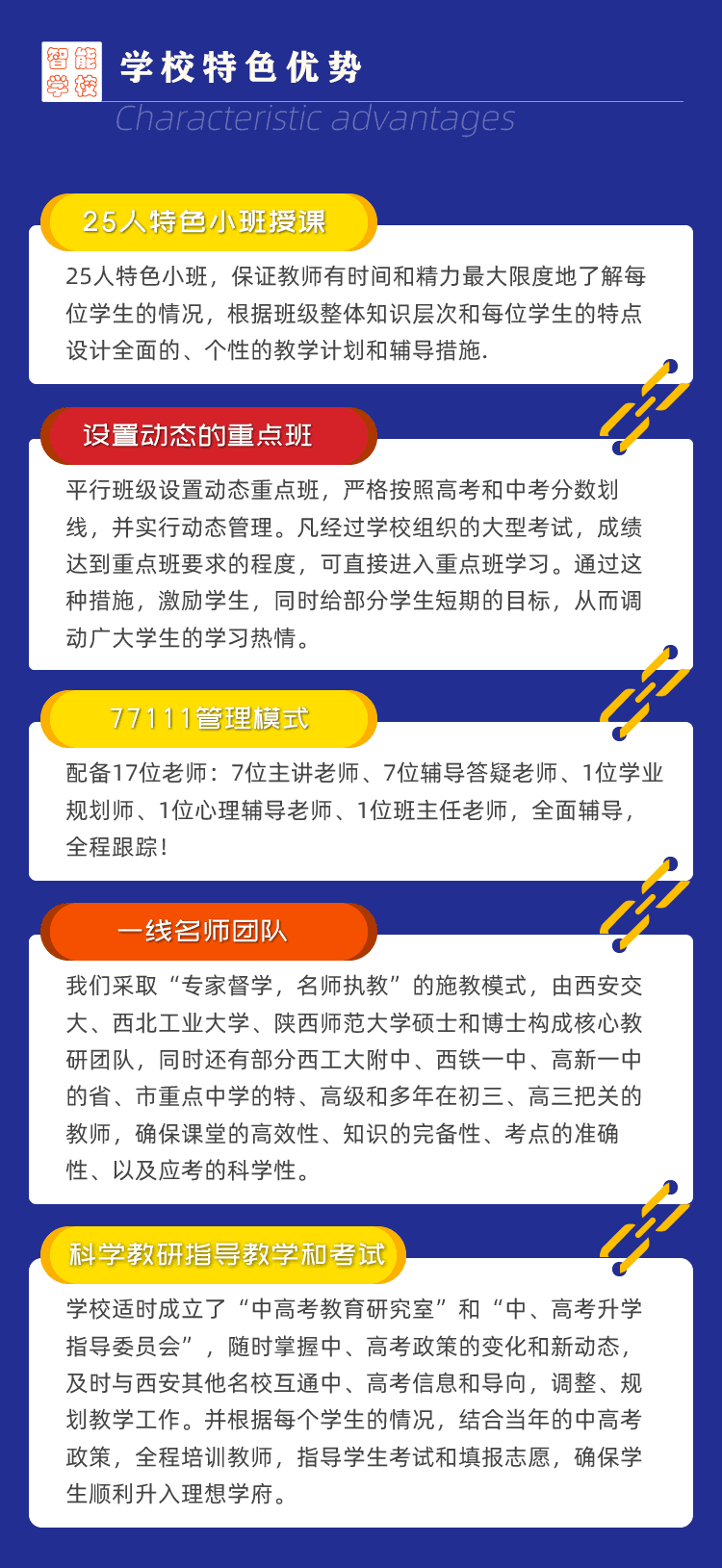 智能学校

学校特色优势

Characteristic advantages

25人特色小班授课

25人特色小班，保证教师有时间和精力最大限度地了解每位学生的情况，根据班级整体知识层次和每位学生的特点设计全面的、个性的教学计划和辅导措施.

设置动态的重点班

平行班级设置动态重点班，严格按照高考和中考分数划线，并实行动态管理。凡经过学校组织的大型考试，成绩达到重点班要求的程度，可直接进入重点班学习。通过这种措施，激励学生，同时给部分学生短期的目标，从而调动广大学生的学习热情。

77111管理模式

配备17位老师：7位主讲老师、7位辅导答疑老师、1位学业规划师、1位心理辅导老师、1位班主任老师，全面辅导，全程跟踪！

一线名师团队

我们采取“专家督学，名师执教”的施教模式，由西安交大、西北工业大学、陕西师范大学硕士和博士构成核心教研团队，同时还有部分西工大附中、西铁一中、高新一中的省、市重点中学的特、高级和多年在初三、高三把关的教师，确保课堂的高效性、知识的完备性、考点的准确性、以及应考的科学性。

科学教研指导教学和考试

学校适时成立了“中高考教育研究室”和“中、高考升学指导委员会”，随时掌握中、高考政策的变化和新动态，及时与西安其他名校互通中、高考信息和导向，调整、规划教学工作。并根据每个学生的情况，结合当年的中高考政策，全程培训教师，指导学生考试和填报志愿，确保学生顺利升入理想学府。